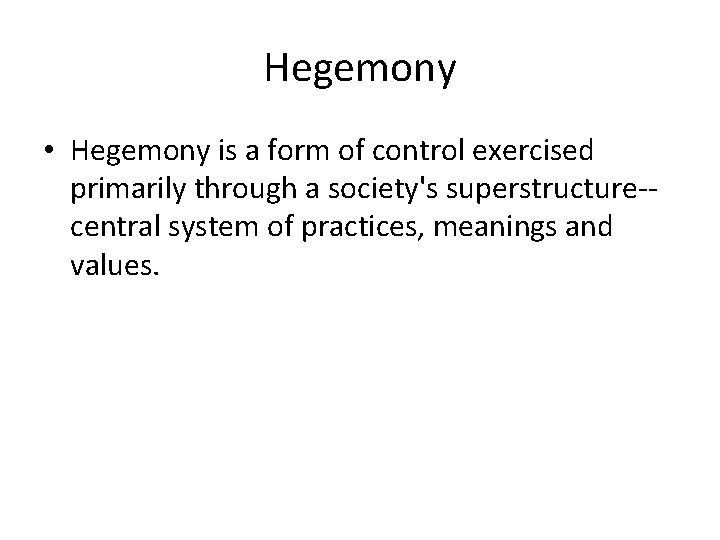 Hegemony

• Hegemony is a form of control exercised primarily through a society's superstructure--central system of practices, meanings and values.